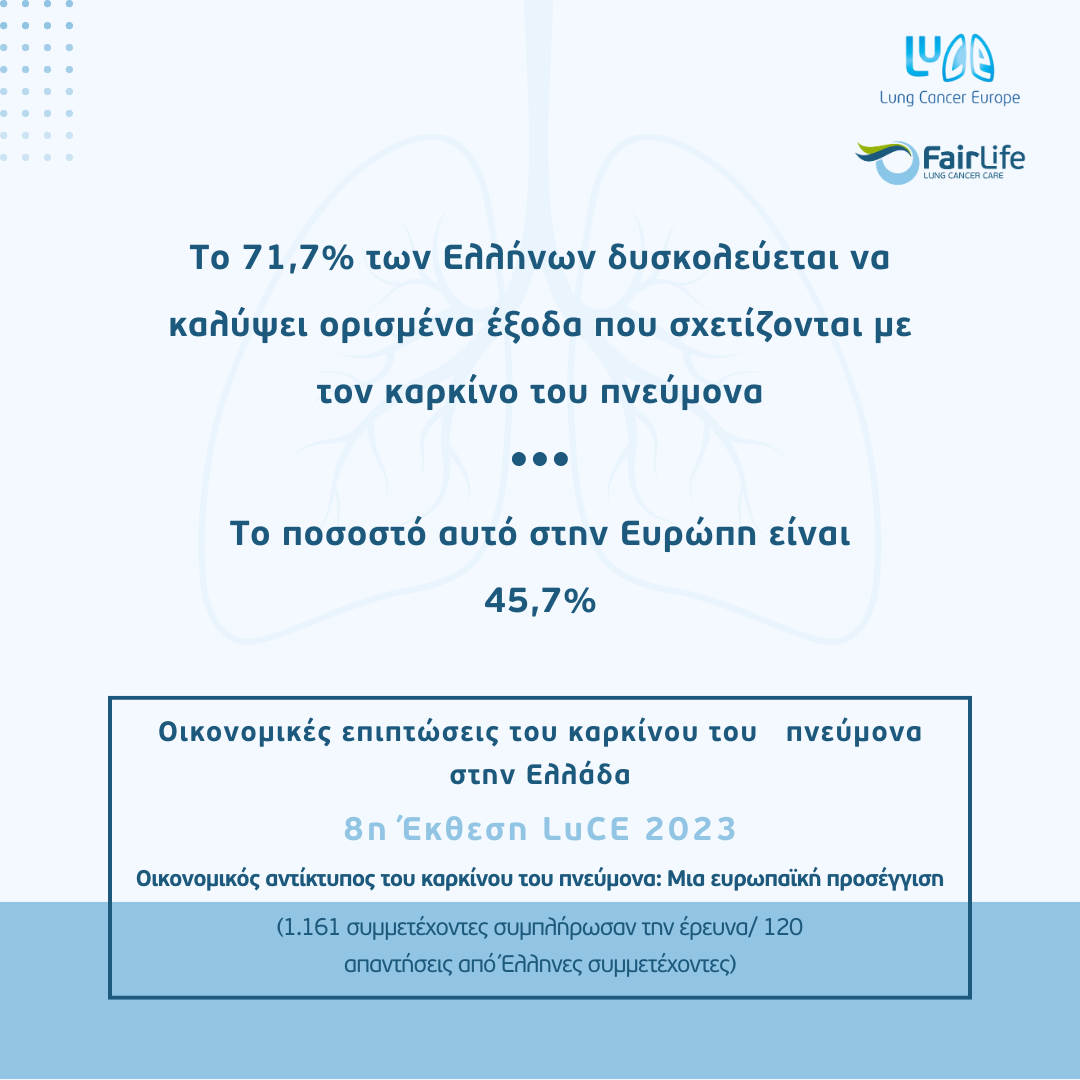 LuCE
Lung Cancer Europe

FairLife
LUNG CANCER CARE

Το 71,7% των Ελλήνων δυσκολεύεται να καλύψει ορισμένα έξοδα που σχετίζονται με τον καρκίνο του πνεύμονα

•••

Το ποσοστό αυτό στην Ευρώπη είναι 45,7%

Οικονομικές επιπτώσεις του καρκίνου του πνεύμονα στην Ελλάδα

8η Έκθεση LuCE 2023

Οικονομικός αντίκτυπος του καρκίνου του πνεύμονα: Μια ευρωπαϊκή προσέγγιση

(1.161 συμμετέχοντες συμπλήρωσαν την έρευνα/ 120 απαντήσεις από Έλληνες συμμετέχοντες)